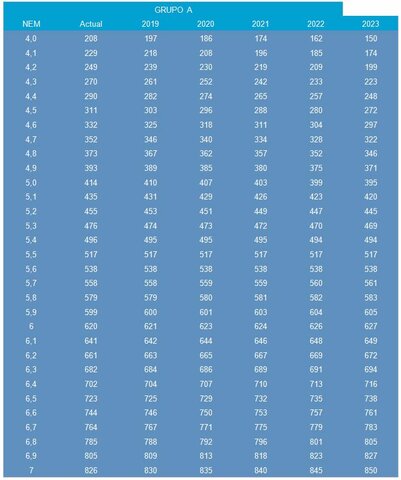 GRUPO A

| NEM | Actual | 2019 | 2020 | 2021 | 2022 | 2023 |
|---|---|---|---|---|---|---|
| 4,0 | 208 | 197 | 186 | 174 | 162 | 150 |
| 4,1 | 229 | 218 | 208 | 196 | 185 | 174 |
| 4,2 | 249 | 239 | 230 | 219 | 209 | 199 |
| 4,3 | 270 | 261 | 252 | 242 | 233 | 223 |
| 4,4 | 290 | 282 | 274 | 265 | 257 | 248 |
| 4,5 | 311 | 303 | 296 | 288 | 280 | 272 |
| 4,6 | 332 | 325 | 318 | 311 | 304 | 297 |
| 4,7 | 352 | 346 | 340 | 334 | 328 | 322 |
| 4,8 | 373 | 367 | 362 | 357 | 352 | 346 |
| 4,9 | 393 | 389 | 385 | 380 | 375 | 371 |
| 5,0 | 414 | 410 | 407 | 403 | 399 | 395 |
| 5,1 | 435 | 431 | 429 | 426 | 423 | 420 |
| 5,2 | 455 | 453 | 451 | 449 | 447 | 445 |
| 5,3 | 476 | 474 | 473 | 472 | 470 | 469 |
| 5,4 | 496 | 495 | 495 | 495 | 494 | 494 |
| 5,5 | 517 | 517 | 517 | 517 | 517 | 517 |
| 5,6 | 538 | 538 | 538 | 538 | 538 | 538 |
| 5,7 | 558 | 558 | 559 | 559 | 560 | 561 |
| 5,8 | 579 | 579 | 580 | 581 | 582 | 583 |
| 5,9 | 599 | 600 | 601 | 603 | 604 | 605 |
| 6 | 620 | 621 | 623 | 624 | 626 | 627 |
| 6,1 | 641 | 642 | 644 | 646 | 648 | 649 |
| 6,2 | 661 | 663 | 665 | 667 | 669 | 672 |
| 6,3 | 682 | 684 | 686 | 689 | 691 | 694 |
| 6,4 | 702 | 704 | 707 | 710 | 713 | 716 |
| 6,5 | 723 | 725 | 729 | 732 | 735 | 738 |
| 6,6 | 744 | 746 | 750 | 753 | 757 | 761 |
| 6,7 | 764 | 767 | 771 | 775 | 779 | 783 |
| 6,8 | 785 | 788 | 792 | 796 | 801 | 805 |
| 6,9 | 805 | 809 | 813 | 818 | 823 | 827 |
| 7 | 826 | 830 | 835 | 840 | 845 | 850 |